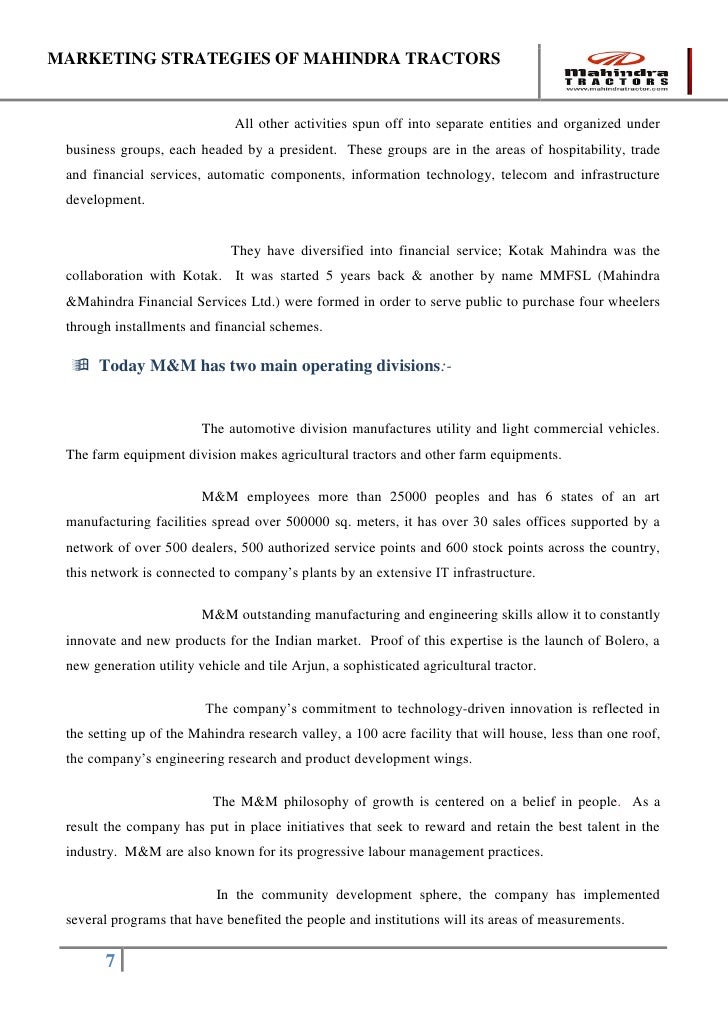 MARKETING STRATEGIES OF MAHINDRA TRACTORS

Mahindra TRACTORS www.mahindratractor.com

All other activities spun off into separate entities and organized under business groups, each headed by a president. These groups are in the areas of hospitability, trade and financial services, automatic components, information technology, telecom and infrastructure development.

They have diversified into financial service; Kotak Mahindra was the collaboration with Kotak. It was started 5 years back & another by name MMFSL (Mahindra &Mahindra Financial Services Ltd.) were formed in order to serve public to purchase four wheelers through installments and financial schemes.

Today M&M has two main operating divisions:-

The automotive division manufactures utility and light commercial vehicles. The farm equipment division makes agricultural tractors and other farm equipments.

M&M employees more than 25000 peoples and has 6 states of an art manufacturing facilities spread over 500000 sq. meters, it has over 30 sales offices supported by a network of over 500 dealers, 500 authorized service points and 600 stock points across the country, this network is connected to company's plants by an extensive IT infrastructure.

M&M outstanding manufacturing and engineering skills allow it to constantly innovate and new products for the Indian market. Proof of this expertise is the launch of Bolero, a new generation utility vehicle and tile Arjun, a sophisticated agricultural tractor.

The company's commitment to technology-driven innovation is reflected in the setting up of the Mahindra research valley, a 100 acre facility that will house, less than one roof, the company's engineering research and product development wings.

The M&M philosophy of growth is centered on a belief in people. As a result the company has put in place initiatives that seek to reward and retain the best talent in the industry. M&M are also known for its progressive labour management practices.

In the community development sphere, the company has implemented several programs that have benefited the people and institutions will its areas of measurements.

7